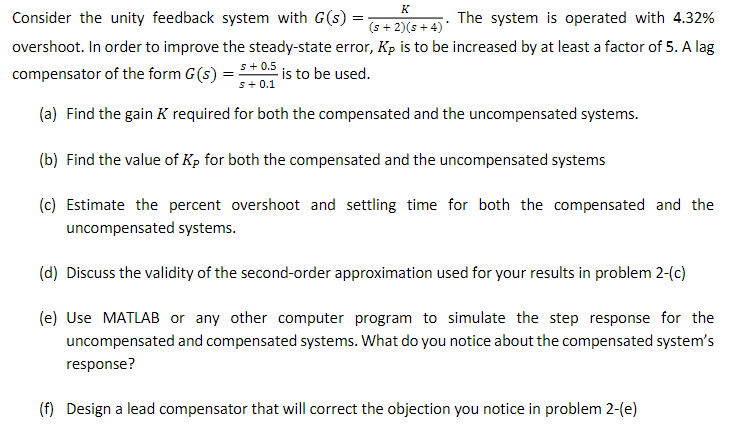 Consider the unity feedback system with $G(s) = \frac{K}{(s+2)(s+4)}$. The system is operated with 4.32% overshoot. In order to improve the steady-state error, $K_P$ is to be increased by at least a factor of 5. A lag compensator of the form $G(s) = \frac{s+0.5}{s+0.1}$ is to be used.

(a) Find the gain $K$ required for both the compensated and the uncompensated systems.

(b) Find the value of $K_P$ for both the compensated and the uncompensated systems

(c) Estimate the percent overshoot and settling time for both the compensated and the uncompensated systems.

(d) Discuss the validity of the second-order approximation used for your results in problem 2-(c)

(e) Use MATLAB or any other computer program to simulate the step response for the uncompensated and compensated systems. What do you notice about the compensated system's response?

(f) Design a lead compensator that will correct the objection you notice in problem 2-(e)